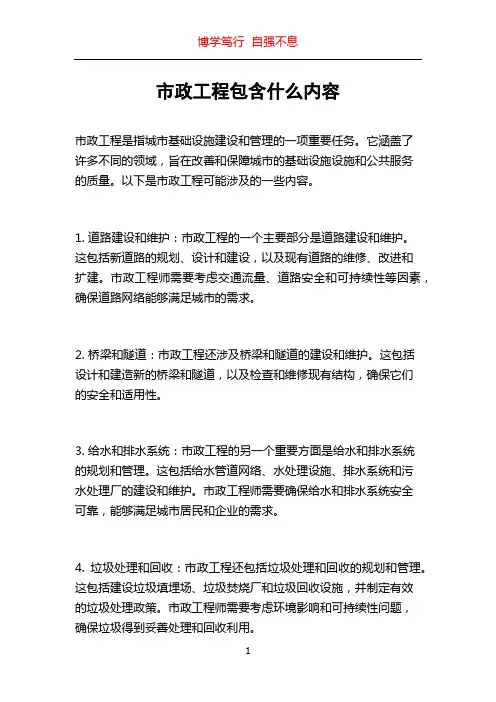 博学笃行 自强不息

市政工程包含什么内容

市政工程是指城市基础设施建设和管理的一项重要任务。它涵盖了许多不同的领域，旨在改善和保障城市的基础设施设施和公共服务的质量。以下是市政工程可能涉及的一些内容。

1. 道路建设和维护：市政工程的一个主要部分是道路建设和维护。这包括新道路的规划、设计和建设，以及现有道路的维修、改进和扩建。市政工程师需要考虑交通流量、道路安全和可持续性等因素，确保道路网络能够满足城市的需求。

2. 桥梁和隧道：市政工程还涉及桥梁和隧道的建设和维护。这包括设计和建造新的桥梁和隧道，以及检查和维修现有结构，确保它们的安全和适用性。

3. 给水和排水系统：市政工程的另一个重要方面是给水和排水系统的规划和管理。这包括给水管道网络、水处理设施、排水系统和污水处理厂的建设和维护。市政工程师需要确保给水和排水系统安全可靠，能够满足城市居民和企业的需求。

4. 垃圾处理和回收：市政工程还包括垃圾处理和回收的规划和管理。这包括建设垃圾填埋场、垃圾焚烧厂和垃圾回收设施，并制定有效的垃圾处理政策。市政工程师需要考虑环境影响和可持续性问题，确保垃圾得到妥善处理和回收利用。

1